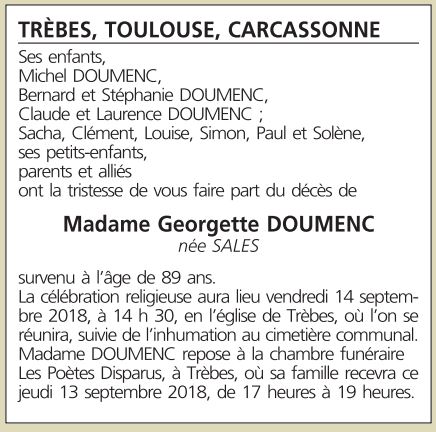 TRÈBES, TOULOUSE, CARCASSONNE

Ses enfants,
Michel DOUMENC,
Bernard et Stéphanie DOUMENC,
Claude et Laurence DOUMENC ;
Sacha, Clément, Louise, Simon, Paul et Solène,
ses petits-enfants,
parents et alliés
ont la tristesse de vous faire part du décès de

Madame Georgette DOUMENC
née SALES

survenu à l'âge de 89 ans.
La célébration religieuse aura lieu vendredi 14 septembre 2018, à 14 h 30, en l'église de Trèbes, où l'on se réunira, suivie de l'inhumation au cimetière communal.
Madame DOUMENC repose à la chambre funéraire Les Poètes Disparus, à Trèbes, où sa famille recevra ce jeudi 13 septembre 2018, de 17 heures à 19 heures.